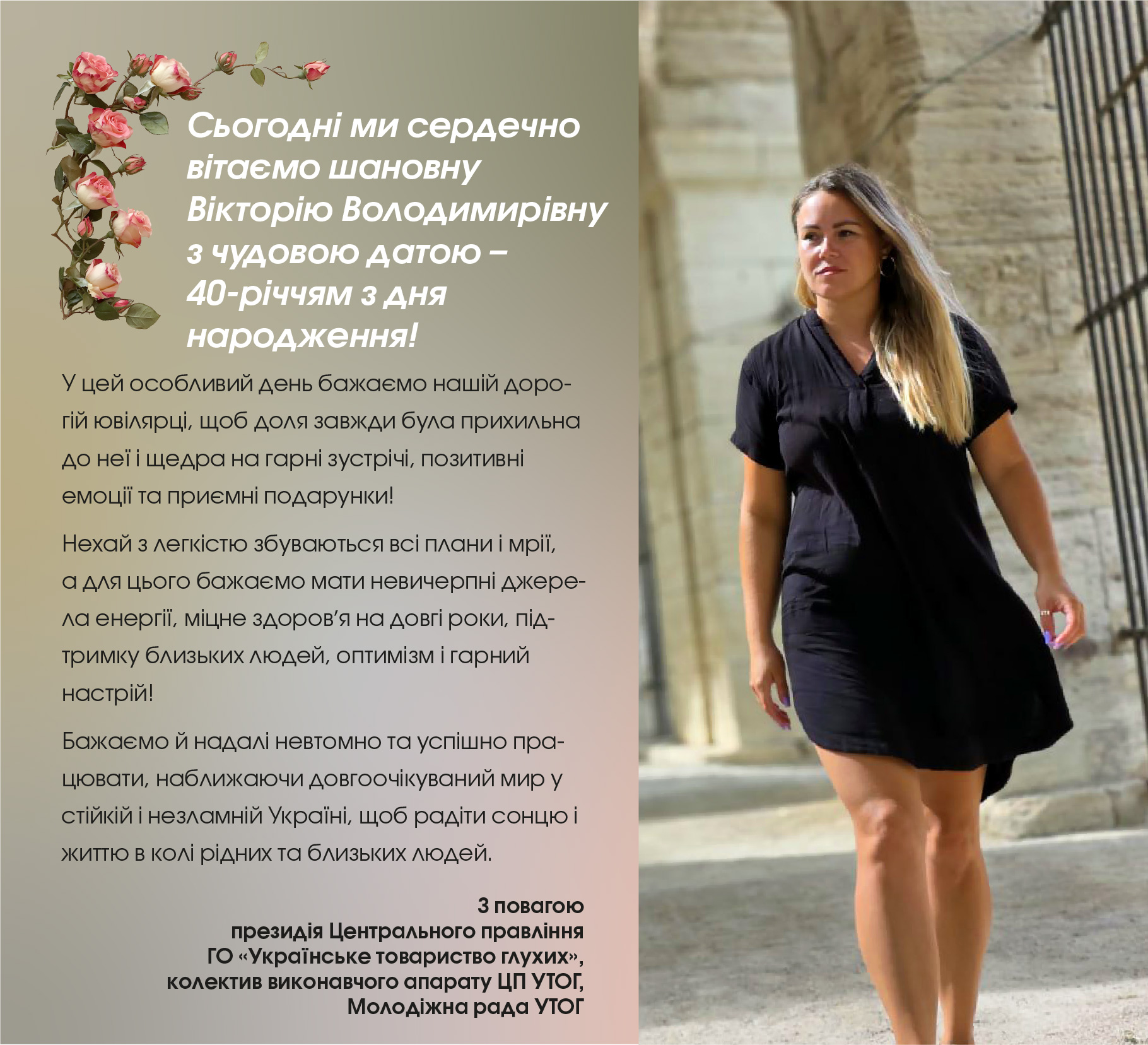 Сьогодні ми сердечно вітаємо шановну Вікторію Володимирівну з чудовою датою – 40-річчям з дня народження!

У цей особливий день бажаємо нашій дорогій ювілярці, щоб доля завжди була прихильна до неї і щедра на гарні зустрічі, позитивні емоції та приємні подарунки!

Нехай з легкістю збуваються всі плани і мрії, а для цього бажаємо мати невичерпні джерела енергії, міцне здоров'я на довгі роки, підтримку близьких людей, оптимізм і гарний настрій!

Бажаємо й надалі невтомно та успішно працювати, наближаючи довгоочікуваний мир у стійкій і незламній Україні, щоб радіти сонцю і життю в колі рідних та близьких людей.

З повагою
президія Центрального правління
ГО «Українське товариство глухих»,
колектив виконавчого апарату ЦП УТОГ,
Молодіжна рада УТОГ